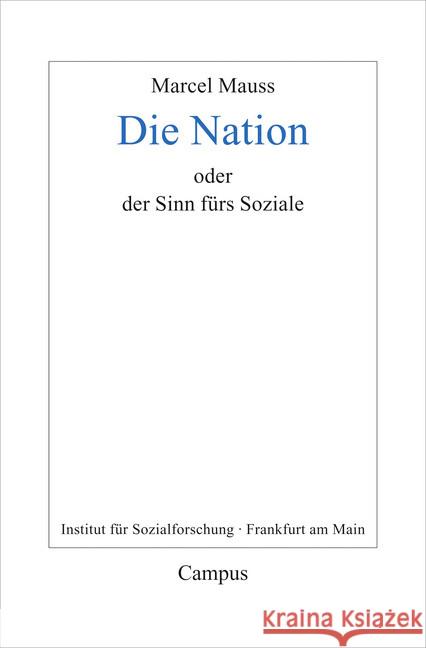 Marcel Mauss

Die Nation

oder
der Sinn fürs Soziale

Institut für Sozialforschung · Frankfurt am Main

Campus

Kraina Książek